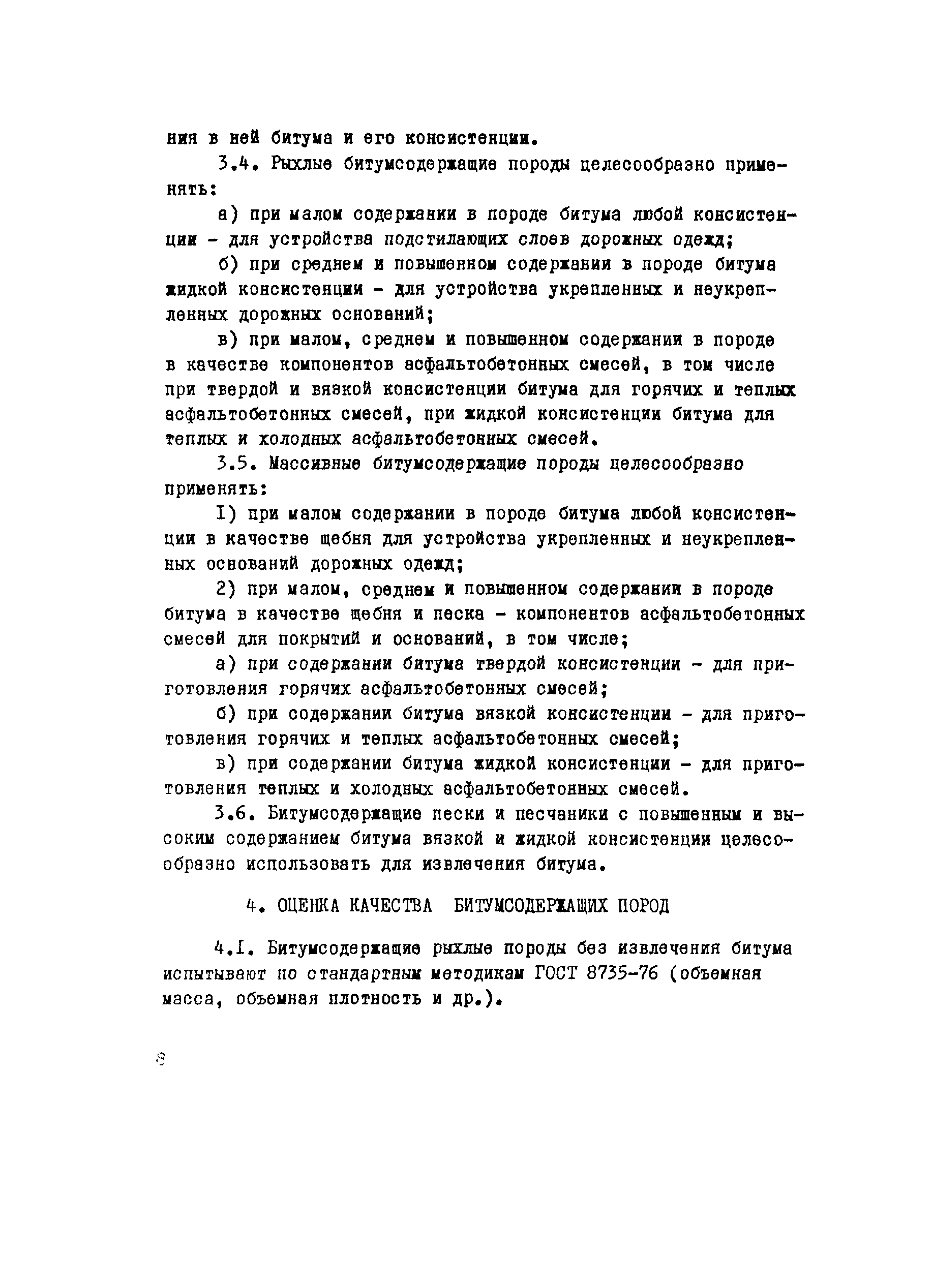 ния в ней битума и его консистенции.

3.4. Рыхлые битумсодержащие породы целесообразно применять:

а) при малом содержании в породе битума любой консистенции - для устройства подстилающих слоев дорожных одежд;

б) при среднем и повышенном содержании в породе битума жидкой консистенции - для устройства укрепленных и неукрепленных дорожных оснований;

в) при малом, среднем и повышенном содержании в породе в качестве компонентов асфальтобетонных смесей, в том числе при твердой и вязкой консистенции битума для горячих и теплых асфальтобетонных смесей, при жидкой консистенции битума для теплых и холодных асфальтобетонных смесей.

3.5. Массивные битумсодержащие породы целесообразно применять:

I) при малом содержании в породе битума любой консистенции в качестве щебня для устройства укрепленных и неукрепленных оснований дорожных одежд;

2) при малом, среднем и повышенном содержании в породе битума в качестве щебня и песка - компонентов асфальтобетонных смесей для покрытий и оснований, в том числе;

а) при содержании битума твердой консистенции - для приготовления горячих асфальтобетонных смесей;

б) при содержании битума вязкой консистенции - для приготовления горячих и теплых асфальтобетонных смесей;

в) при содержании битума жидкой консистенции - для приготовления теплых и холодных асфальтобетонных смесей.

3.6. Битумсодержащие пески и песчаники с повышенным и высоким содержанием битума вязкой и жидкой консистенции целесообразно использовать для извлечения битума.

4. ОЦЕНКА КАЧЕСТВА БИТУМСОДЕРЖАЩИХ ПОРОД

4.I. Битумсодержащие рыхлые породы без извлечения битума испытывают по стандартным методикам ГОСТ 8735-76 (объемная масса, объемная плотность и др.).

8